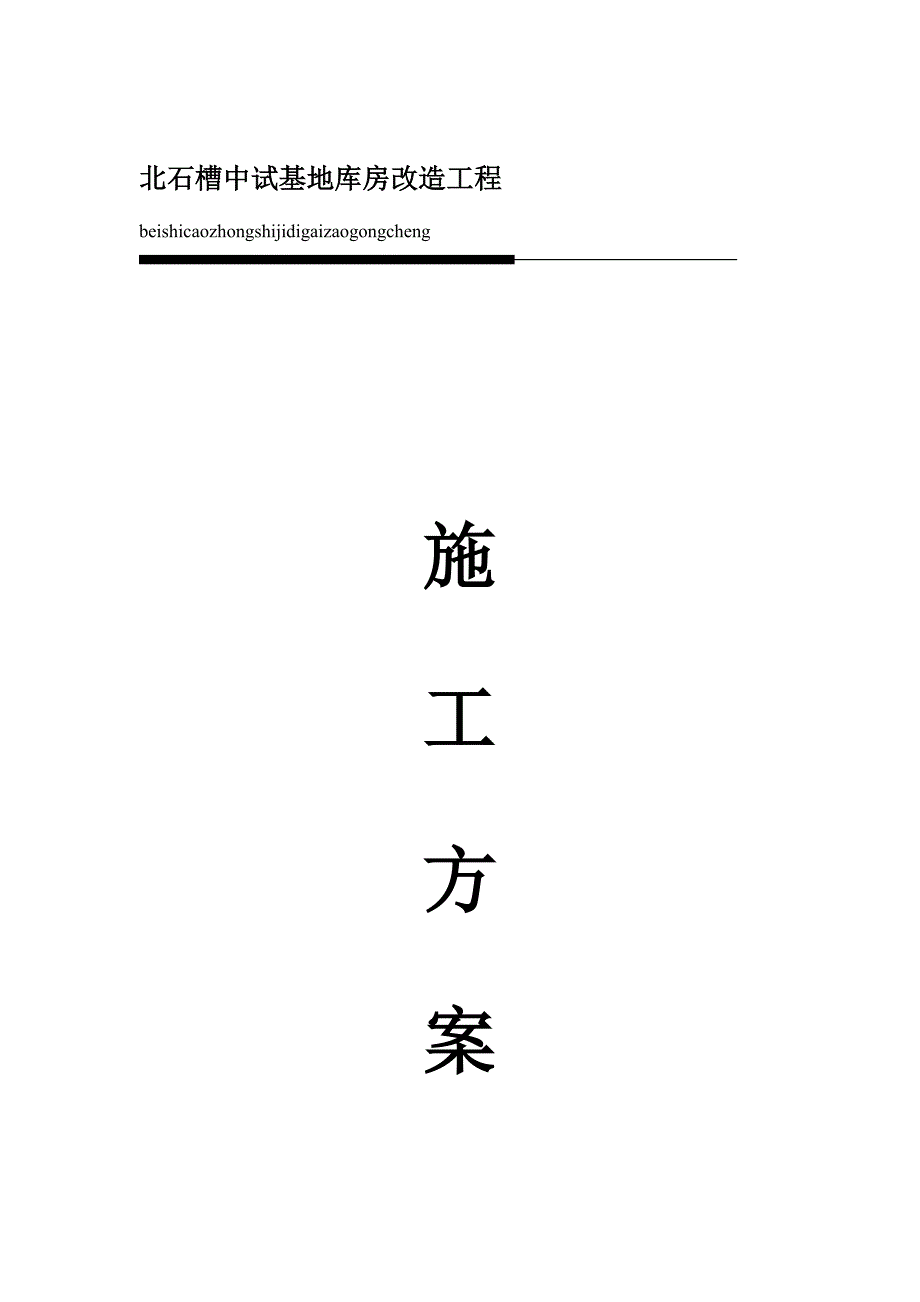 北石槽中试基地库房改造工程

beishicaozhongshijidigaizaogongcheng

施

工

方

案